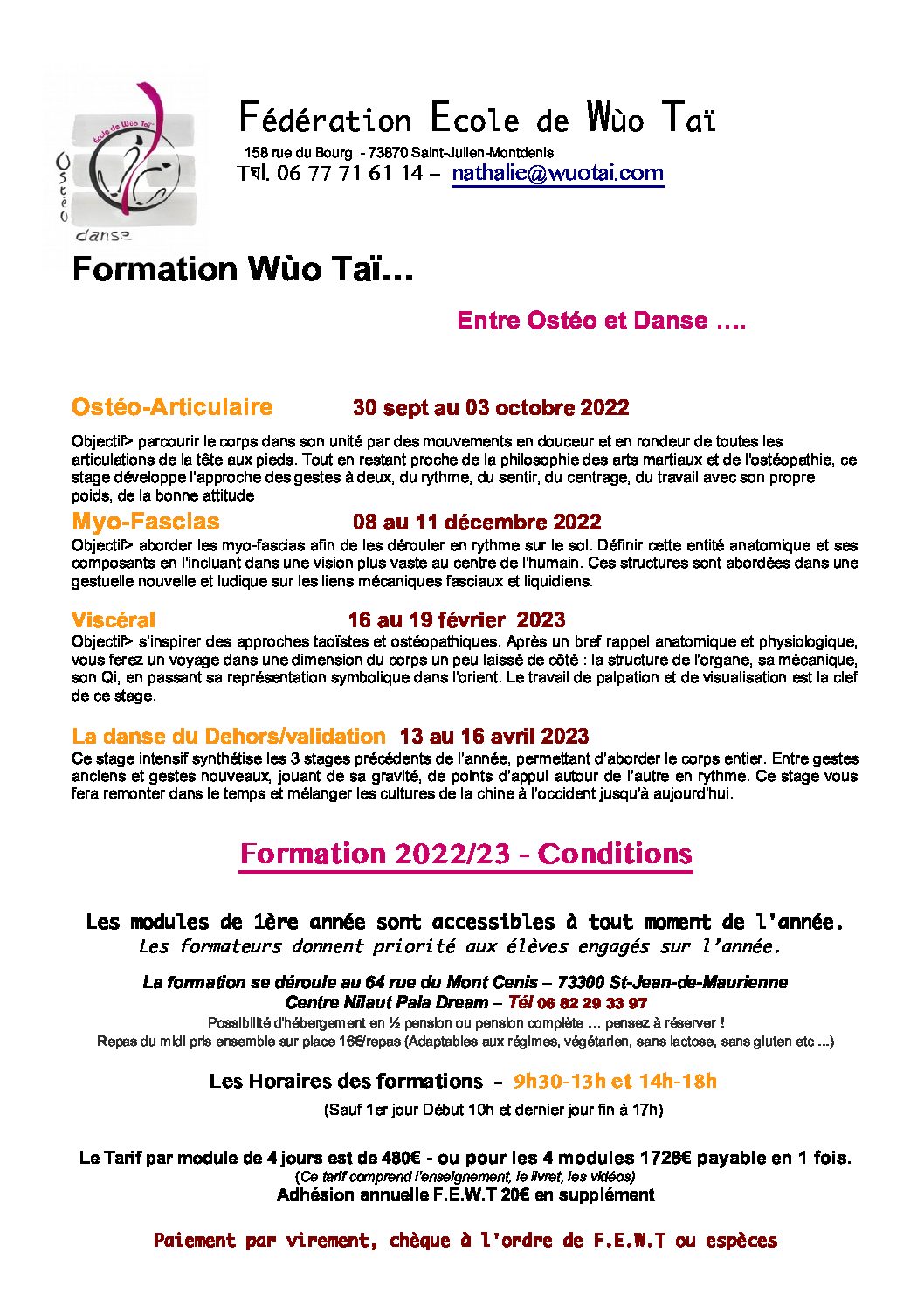 Ecole de Wùo Taï

Ostéo

danse

Fédération Ecole de Wùo Taï
158 rue du Bourg - 73870 Saint-Julien-Montdenis
Tél. 06 77 71 61 14 – nathalie@wuotai.com

Formation Wùo Taï…

Entre Ostéo et Danse ….

Ostéo-Articulaire 30 sept au 03 octobre 2022

Objectif> parcourir le corps dans son unité par des mouvements en douceur et en rondeur de toutes les articulations de la tête aux pieds. Tout en restant proche de la philosophie des arts martiaux et de l'ostéopathie, ce stage développe l'approche des gestes à deux, du rythme, du sentir, du centrage, du travail avec son propre poids, de la bonne attitude

Myo-Fascias 08 au 11 décembre 2022

Objectif> aborder les myo-fascias afin de les dérouler en rythme sur le sol. Définir cette entité anatomique et ses composants en l'incluant dans une vision plus vaste au centre de l'humain. Ces structures sont abordées dans une gestuelle nouvelle et ludique sur les liens mécaniques fasciaux et liquidiens.

Viscéral 16 au 19 février 2023

Objectif> s'inspirer des approches taoïstes et ostéopathiques. Après un bref rappel anatomique et physiologique, vous ferez un voyage dans une dimension du corps un peu laissé de côté : la structure de l'organe, sa mécanique, son Qi, en passant sa représentation symbolique dans l'orient. Le travail de palpation et de visualisation est la clef de ce stage.

La danse du Dehors/validation 13 au 16 avril 2023

Ce stage intensif synthétise les 3 stages précédents de l'année, permettant d'aborder le corps entier. Entre gestes anciens et gestes nouveaux, jouant de sa gravité, de points d'appui autour de l'autre en rythme. Ce stage vous fera remonter dans le temps et mélanger les cultures de la chine à l'occident jusqu'à aujourd'hui.

Formation 2022/23 - Conditions

Les modules de 1ère année sont accessibles à tout moment de l'année.
Les formateurs donnent priorité aux élèves engagés sur l'année.

La formation se déroule au 64 rue du Mont Cenis – 73300 St-Jean-de-Maurienne
Centre Nilaut Pala Dream – Tél 06 82 29 33 97
Possibilité d'hébergement en ½ pension ou pension complète … pensez à réserver !
Repas du midi pris ensemble sur place 16€/repas (Adaptables aux régimes, végétarien, sans lactose, sans gluten etc ...)

Les Horaires des formations - 9h30-13h et 14h-18h
(Sauf 1er jour Début 10h et dernier jour fin à 17h)

Le Tarif par module de 4 jours est de 480€ - ou pour les 4 modules 1728€ payable en 1 fois.
(Ce tarif comprend l'enseignement, le livret, les vidéos)
Adhésion annuelle F.E.W.T 20€ en supplément

Paiement par virement, chèque à l'ordre de F.E.W.T ou espèces